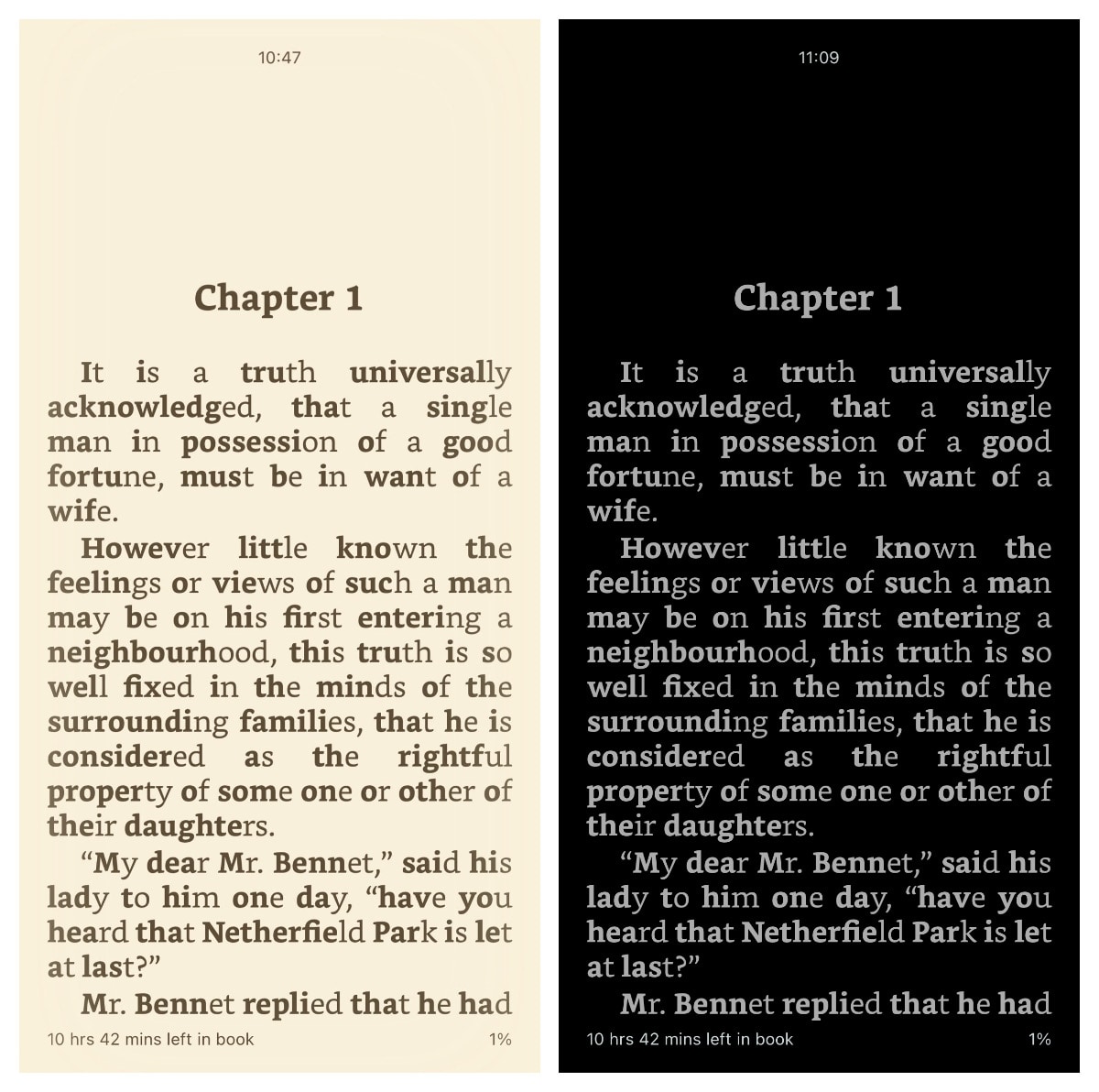 10:47

Chapter 1

It is a truth universally acknowledged, that a single man in possession of a good fortune, must be in want of a wife.

However little known the feelings or views of such a man may be on his first entering a neighbourhood, this truth is so well fixed in the minds of the surrounding families, that he is considered as the rightful property of some one or other of their daughters.

“My dear Mr. Bennet,” said his lady to him one day, “have you heard that Netherfield Park is let at last?”

Mr. Bennet replied that he had

10 hrs 42 mins left in book 1%

11:09

Chapter 1

It is a truth universally acknowledged, that a single man in possession of a good fortune, must be in want of a wife.

However little known the feelings or views of such a man may be on his first entering a neighbourhood, this truth is so well fixed in the minds of the surrounding families, that he is considered as the rightful property of some one or other of their daughters.

“My dear Mr. Bennet,” said his lady to him one day, “have you heard that Netherfield Park is let at last?”

Mr. Bennet replied that he had

10 hrs 42 mins left in book 1%